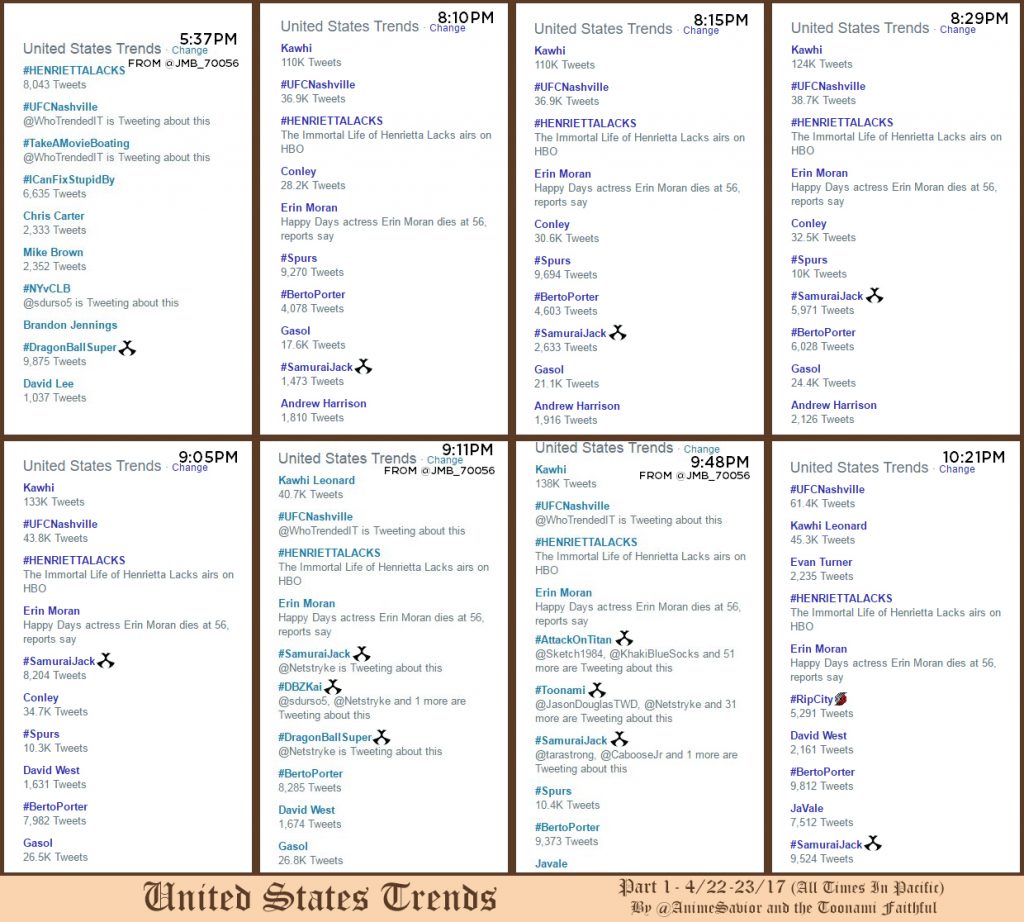 United States Trends · Change
5:37PM
FROM @JMB_70056

#HENRIETTALACKS
8,043 Tweets

#UFCNashville
@WhoTrendedIT is Tweeting about this

#TakeAMovieBoating
@WhoTrendedIT is Tweeting about this

#ICanFixStupidBy
6,635 Tweets

Chris Carter
2,333 Tweets

Mike Brown
2,352 Tweets

#NYvCLB
@sdurso5 is Tweeting about this

Brandon Jennings

#DragonBallSuper
9,875 Tweets

David Lee
1,037 Tweets

United States Trends · Change
8:10PM

Kawhi
110K Tweets

#UFCNashville
36.9K Tweets

#HENRIETTALACKS
The Immortal Life of Henrietta Lacks airs on HBO

Conley
28.2K Tweets

Erin Moran
Happy Days actress Erin Moran dies at 56, reports say

#Spurs
9,270 Tweets

#BertoPorter
4,078 Tweets

Gasol
17.6K Tweets

#SamuraiJack
1,473 Tweets

Andrew Harrison
1,810 Tweets

United States Trends · Change
8:15PM

Kawhi
110K Tweets

#UFCNashville
36.9K Tweets

#HENRIETTALACKS
The Immortal Life of Henrietta Lacks airs on HBO

Erin Moran
Happy Days actress Erin Moran dies at 56, reports say

Conley
30.6K Tweets

#Spurs
9,694 Tweets

#BertoPorter
4,603 Tweets

#SamuraiJack
2,633 Tweets

Gasol
21.1K Tweets

Andrew Harrison
1,916 Tweets

United States Trends · Change
8:29PM

Kawhi
124K Tweets

#UFCNashville
38.7K Tweets

#HENRIETTALACKS
The Immortal Life of Henrietta Lacks airs on HBO

Erin Moran
Happy Days actress Erin Moran dies at 56, reports say

Conley
32.5K Tweets

#Spurs
10K Tweets

#SamuraiJack
5,971 Tweets

#BertoPorter
6,028 Tweets

Gasol
24.4K Tweets

Andrew Harrison
2,126 Tweets

United States Trends · Change
9:05PM

Kawhi
133K Tweets

#UFCNashville
43.8K Tweets

#HENRIETTALACKS
The Immortal Life of Henrietta Lacks airs on HBO

Erin Moran
Happy Days actress Erin Moran dies at 56, reports say

#SamuraiJack
8,204 Tweets

Conley
34.7K Tweets

#Spurs
10.3K Tweets

David West
1,631 Tweets

#BertoPorter
7,982 Tweets

Gasol
26.5K Tweets

United States Trends · Change
9:11PM
FROM @JMB_70056

Kawhi Leonard
40.7K Tweets

#UFCNashville
@WhoTrendedIT is Tweeting about this

#HENRIETTALACKS
The Immortal Life of Henrietta Lacks airs on HBO

Erin Moran
Happy Days actress Erin Moran dies at 56, reports say

#SamuraiJack
@Netstryke is Tweeting about this

#DBZKai
@sdurso5, @Netstryke and 1 more are Tweeting about this

#DragonBallSuper
@Netstryke is Tweeting about this

#BertoPorter
8,285 Tweets

David West
1,674 Tweets

Gasol
26.8K Tweets

United States Trends · Change
9:48PM
FROM @JMB_70056

Kawhi
138K Tweets

#UFCNashville
@WhoTrendedIT is Tweeting about this

#HENRIETTALACKS
The Immortal Life of Henrietta Lacks airs on HBO

Erin Moran
Happy Days actress Erin Moran dies at 56, reports say

#AttackOnTitan
@Sketch1984, @KhakiBlueSocks and 51 more are Tweeting about this

#Toonami
@JasonDouglasTWD, @Netstryke and 31 more are Tweeting about this

#SamuraiJack
@tarastrong, @CabooseJr and 1 more are Tweeting about this

#Spurs
10.4K Tweets

#BertoPorter
9,373 Tweets

Javale

United States Trends · Change
10:21PM

#UFCNashville
61.4K Tweets

Kawhi Leonard
45.3K Tweets

Evan Turner
2,235 Tweets

#HENRIETTALACKS
The Immortal Life of Henrietta Lacks airs on HBO

Erin Moran
Happy Days actress Erin Moran dies at 56, reports say

#RipCity
5,291 Tweets

David West
2,161 Tweets

#BertoPorter
9,812 Tweets

JaVale
7,512 Tweets

#SamuraiJack
9,524 Tweets

United States Trends
Part 1 - 4/22-23/17 (All Times In Pacific)
By @AnimeSavior and the Toonami Faithful